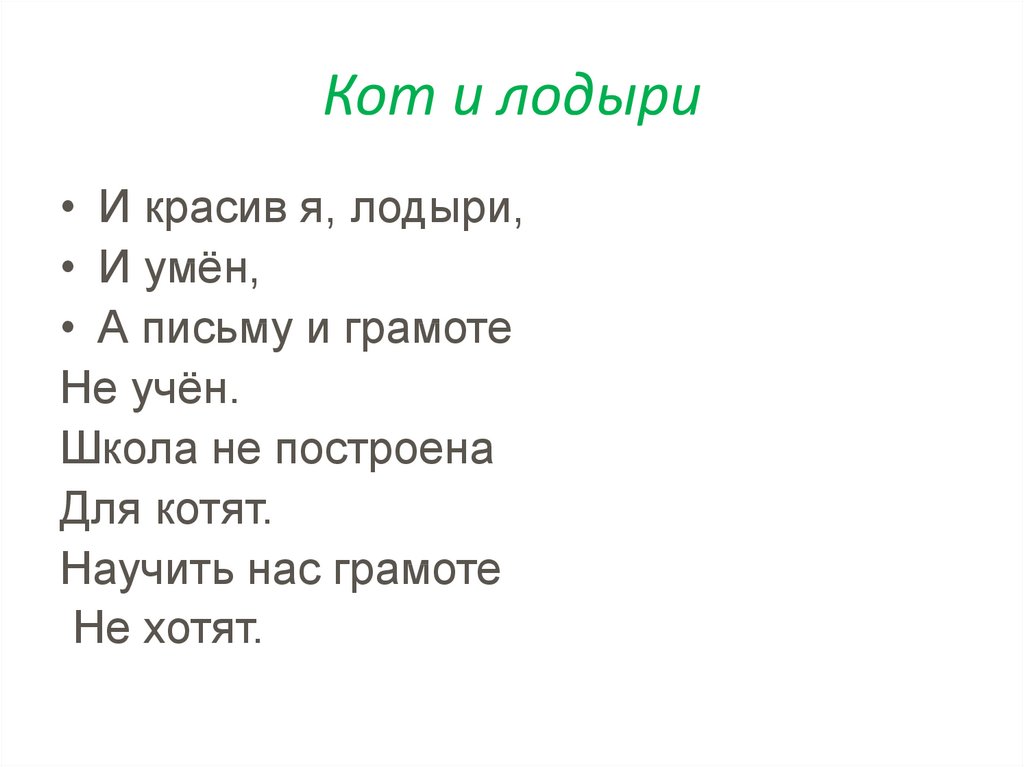 Кот и лодыри

• И красив я, лодыри,
• И умён,
• А письму и грамоте
Не учён.
Школа не построена
Для котят.
Научить нас грамоте
Не хотят.